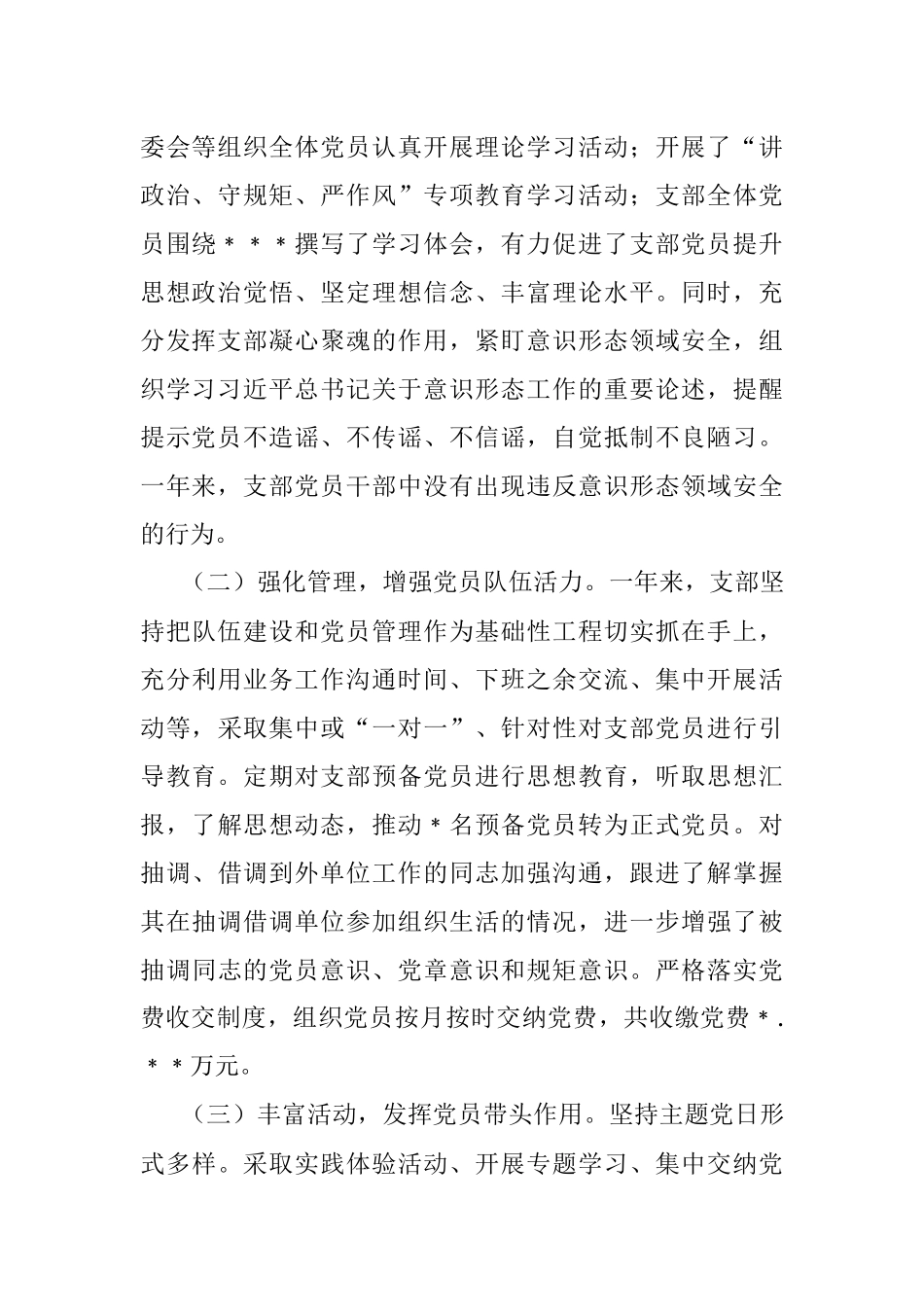 委会等组织全体党员认真开展理论学习活动；开展了“讲政治、守规矩、严作风”专项教育学习活动；支部全体党员围绕＊＊＊撰写了学习体会，有力促进了支部党员提升思想政治觉悟、坚定理想信念、丰富理论水平。同时，充分发挥支部凝心聚魂的作用，紧盯意识形态领域安全，组织学习习近平总书记关于意识形态工作的重要论述，提醒提示党员不造谣、不传谣、不信谣，自觉抵制不良陋习。一年来，支部党员干部中没有出现违反意识形态领域安全的行为。

（二）强化管理，增强党员队伍活力。一年来，支部坚持把队伍建设和党员管理作为基础性工程切实抓在手上，充分利用业务工作沟通时间、下班之余交流、集中开展活动等，采取集中或“一对一”、针对性对支部党员进行引导教育。定期对支部预备党员进行思想教育，听取思想汇报，了解思想动态，推动＊名预备党员转为正式党员。对抽调、借调到外单位工作的同志加强沟通，跟进了解掌握其在抽调借调单位参加组织生活的情况，进一步增强了被抽调同志的党员意识、党章意识和规矩意识。严格落实党费收交制度，组织党员按月按时交纳党费，共收缴党费＊.＊＊万元。

（三）丰富活动，发挥党员带头作用。坚持主题党日形式多样。采取实践体验活动、开展专题学习、集中交纳党